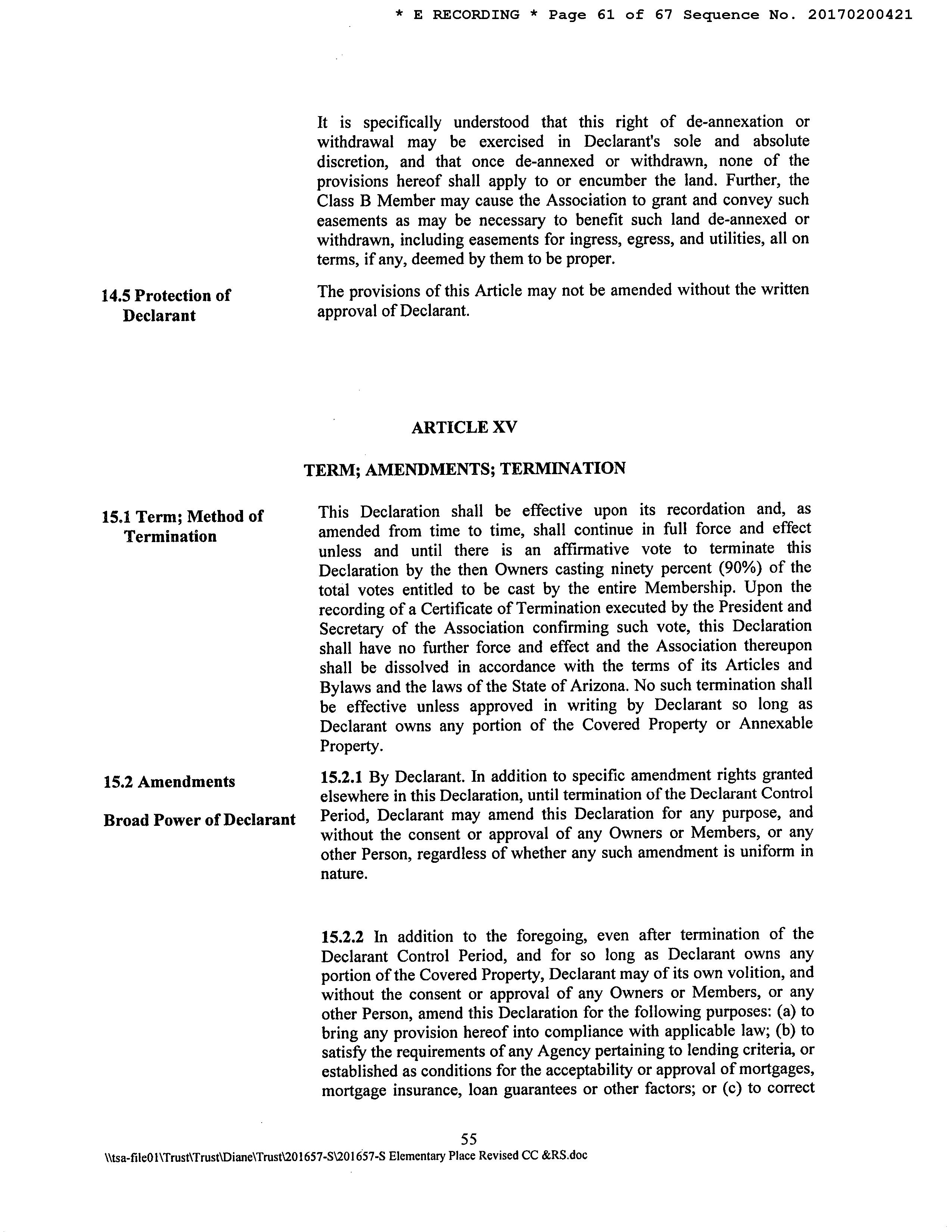 * E RECORDING * Page 61 of 67 Sequence No. 20170200421

It is specifically understood that this right of de-annexation or withdrawal may be exercised in Declarant's sole and absolute discretion, and that once de-annexed or withdrawn, none of the provisions hereof shall apply to or encumber the land. Further, the Class B Member may cause the Association to grant and convey such easements as may be necessary to benefit such land de-annexed or withdrawn, including easements for ingress, egress, and utilities, all on terms, if any, deemed by them to be proper.

14.5 Protection of Declarant

The provisions of this Article may not be amended without the written approval of Declarant.

ARTICLE XV

TERM; AMENDMENTS; TERMINATION

15.1 Term; Method of Termination

This Declaration shall be effective upon its recordation and, as amended from time to time, shall continue in full force and effect unless and until there is an affirmative vote to terminate this Declaration by the then Owners casting ninety percent (90%) of the total votes entitled to be cast by the entire Membership. Upon the recording of a Certificate of Termination executed by the President and Secretary of the Association confirming such vote, this Declaration shall have no further force and effect and the Association thereupon shall be dissolved in accordance with the terms of its Articles and Bylaws and the laws of the State of Arizona. No such termination shall be effective unless approved in writing by Declarant so long as Declarant owns any portion of the Covered Property or Annexable Property.

15.2 Amendments

Broad Power of Declarant

15.2.1 By Declarant. In addition to specific amendment rights granted elsewhere in this Declaration, until termination of the Declarant Control Period, Declarant may amend this Declaration for any purpose, and without the consent or approval of any Owners or Members, or any other Person, regardless of whether any such amendment is uniform in nature.

15.2.2 In addition to the foregoing, even after termination of the Declarant Control Period, and for so long as Declarant owns any portion of the Covered Property, Declarant may of its own volition, and without the consent or approval of any Owners or Members, or any other Person, amend this Declaration for the following purposes: (a) to bring any provision hereof into compliance with applicable law; (b) to satisfy the requirements of any Agency pertaining to lending criteria, or established as conditions for the acceptability or approval of mortgages, mortgage insurance, loan guarantees or other factors; or (c) to correct

55

\\tsa-file01\Trust\Trust\Diane\Trust\201657-S\201657-S Elementary Place Revised CC &RS.doc